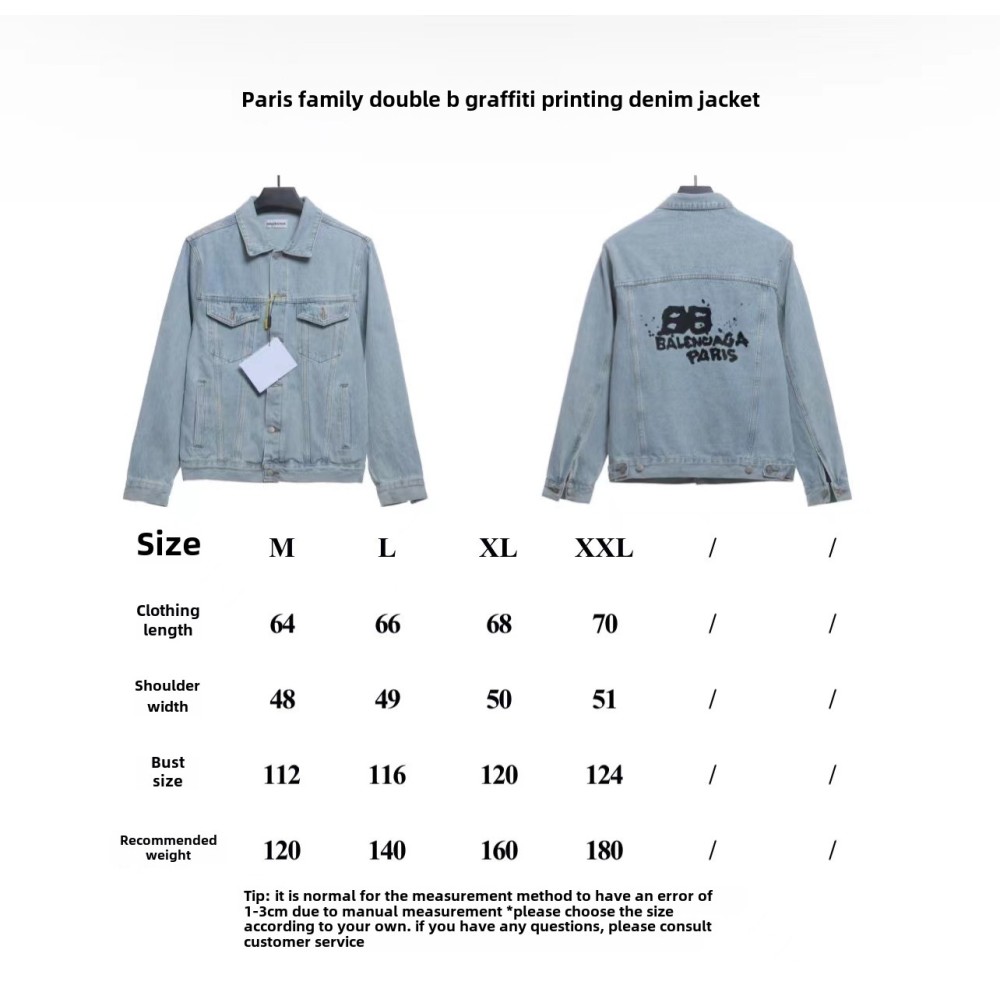 Paris family double b graffiti printing denim jacket

BB BALENCIAGA PARIS

| Size | M | L | XL | XXL | / | / |
|---|---|---|---|---|---|---|
| Clothing length | 64 | 66 | 68 | 70 | / | / |
| Shoulder width | 48 | 49 | 50 | 51 | / | / |
| Bust size | 112 | 116 | 120 | 124 | / | / |
| Recommended weight | 120 | 140 | 160 | 180 | / | / |

Tip: it is normal for the measurement method to have an error of 1-3cm due to manual measurement *please choose the size according to your own. if you have any questions, please consult customer service